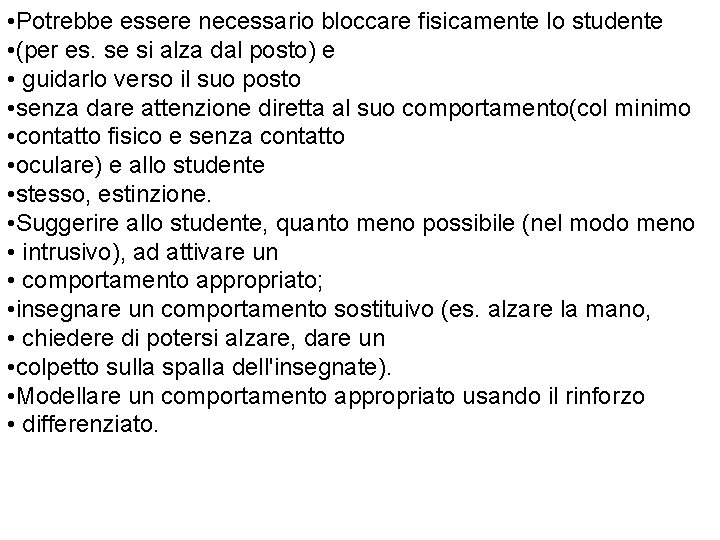 •Potrebbe essere necessario bloccare fisicamente lo studente
•(per es. se si alza dal posto) e
• guidarlo verso il suo posto
•senza dare attenzione diretta al suo comportamento(col minimo
•contatto fisico e senza contatto
•oculare) e allo studente
•stesso, estinzione.
•Suggerire allo studente, quanto meno possibile (nel modo meno
• intrusivo), ad attivare un
• comportamento appropriato;
•insegnare un comportamento sostituivo (es. alzare la mano,
• chiedere di potersi alzare, dare un
•colpetto sulla spalla dell'insegnate).
•Modellare un comportamento appropriato usando il rinforzo
• differenziato.